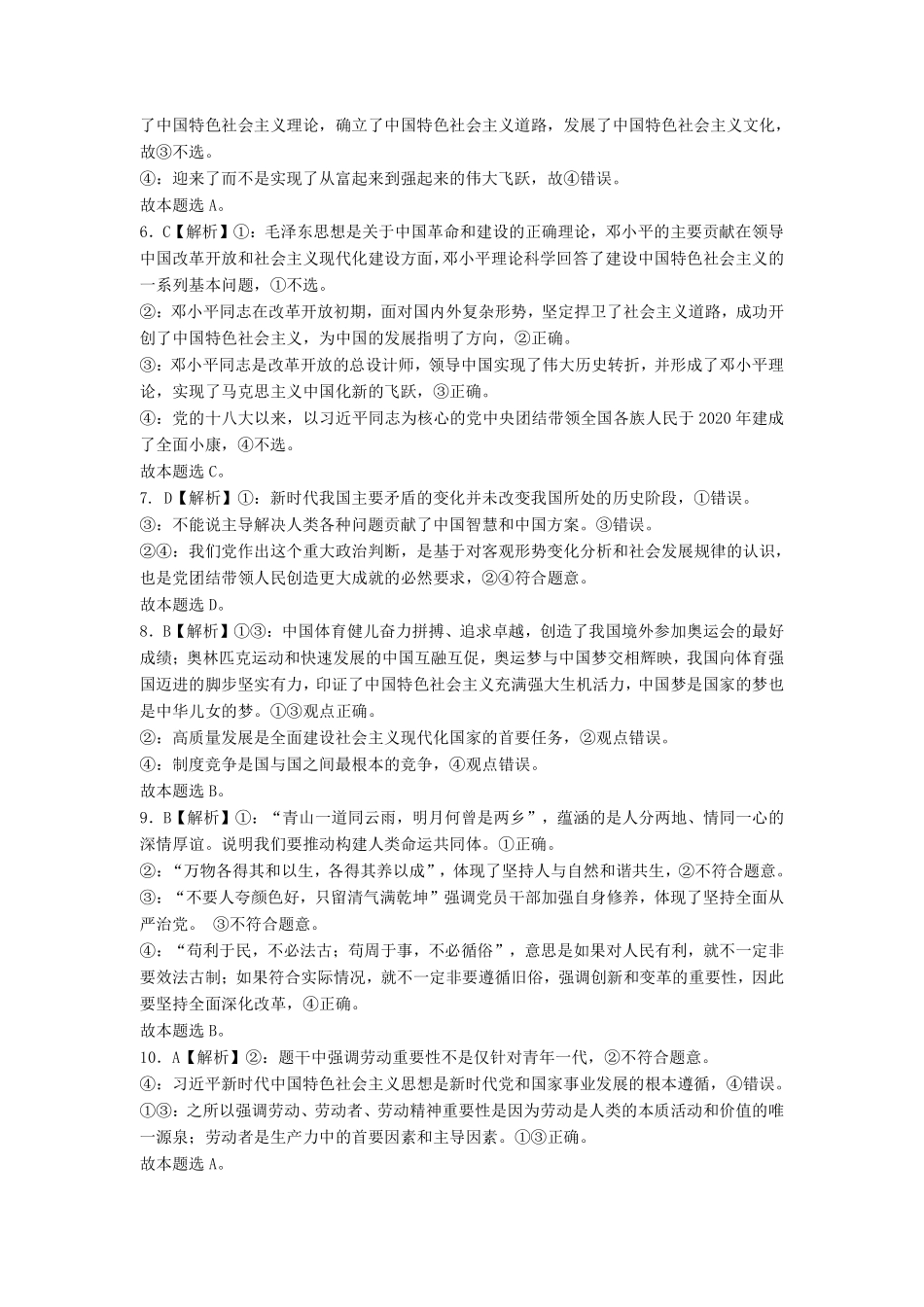 了中国特色社会主义理论，确立了中国特色社会主义道路，发展了中国特色社会主义文化，故③不选。
④：迎来了而不是实现了从富起来到强起来的伟大飞跃，故④错误。
故本题选 A。
6．C【解析】①：毛泽东思想是关于中国革命和建设的正确理论，邓小平的主要贡献在领导中国改革开放和社会主义现代化建设方面，邓小平理论科学回答了建设中国特色社会主义的一系列基本问题，①不选。
②：邓小平同志在改革开放初期，面对国内外复杂形势，坚定捍卫了社会主义道路，成功开创了中国特色社会主义，为中国的发展指明了方向，②正确。
③：邓小平同志是改革开放的总设计师，领导中国实现了伟大历史转折，并形成了邓小平理论，实现了马克思主义中国化新的飞跃，③正确。
④：党的十八大以来，以习近平同志为核心的党中央团结带领全国各族人民于 2020 年建成了全面小康，④不选。
故本题选 C。
7. D【解析】①：新时代我国主要矛盾的变化并未改变我国所处的历史阶段，①错误。
③：不能说主导解决人类各种问题贡献了中国智慧和中国方案。③错误。
②④：我们党作出这个重大政治判断，是基于对客观形势变化分析和社会发展规律的认识，也是党团结带领人民创造更大成就的必然要求，②④符合题意。
故本题选 D。
8．B【解析】①③：中国体育健儿奋力拼搏、追求卓越，创造了我国境外参加奥运会的最好成绩；奥林匹克运动和快速发展的中国互融互促，奥运梦与中国梦交相辉映，我国向体育强国迈进的脚步坚实有力，印证了中国特色社会主义充满强大生机活力，中国梦是国家的梦也是中华儿女的梦。①③观点正确。
②：高质量发展是全面建设社会主义现代化国家的首要任务，②观点错误。
④：制度竞争是国与国之间最根本的竞争，④观点错误。
故本题选 B。
9．B【解析】①：“青山一道同云雨，明月何曾是两乡”，蕴涵的是人分两地、情同一心的深情厚谊。说明我们要推动构建人类命运共同体。①正确。
②：“万物各得其和以生，各得其养以成”，体现了坚持人与自然和谐共生，②不符合题意。
③：“不要人夸颜色好，只留清气满乾坤”强调党员干部加强自身修养，体现了坚持全面从严治党。 ③不符合题意。
④：“苟利于民，不必法古；苟周于事，不必循俗”，意思是如果对人民有利，就不一定非要效法古制；如果符合实际情况，就不一定非要遵循旧俗，强调创新和变革的重要性，因此要坚持全面深化改革，④正确。
故本题选 B。
10．A【解析】②：题干中强调劳动重要性不是仅针对青年一代，②不符合题意。
④：习近平新时代中国特色社会主义思想是新时代党和国家事业发展的根本遵循，④错误。
①③：之所以强调劳动、劳动者、劳动精神重要性是因为劳动是人类的本质活动和价值的唯一源泉；劳动者是生产力中的首要因素和主导因素。①③正确。
故本题选 A。